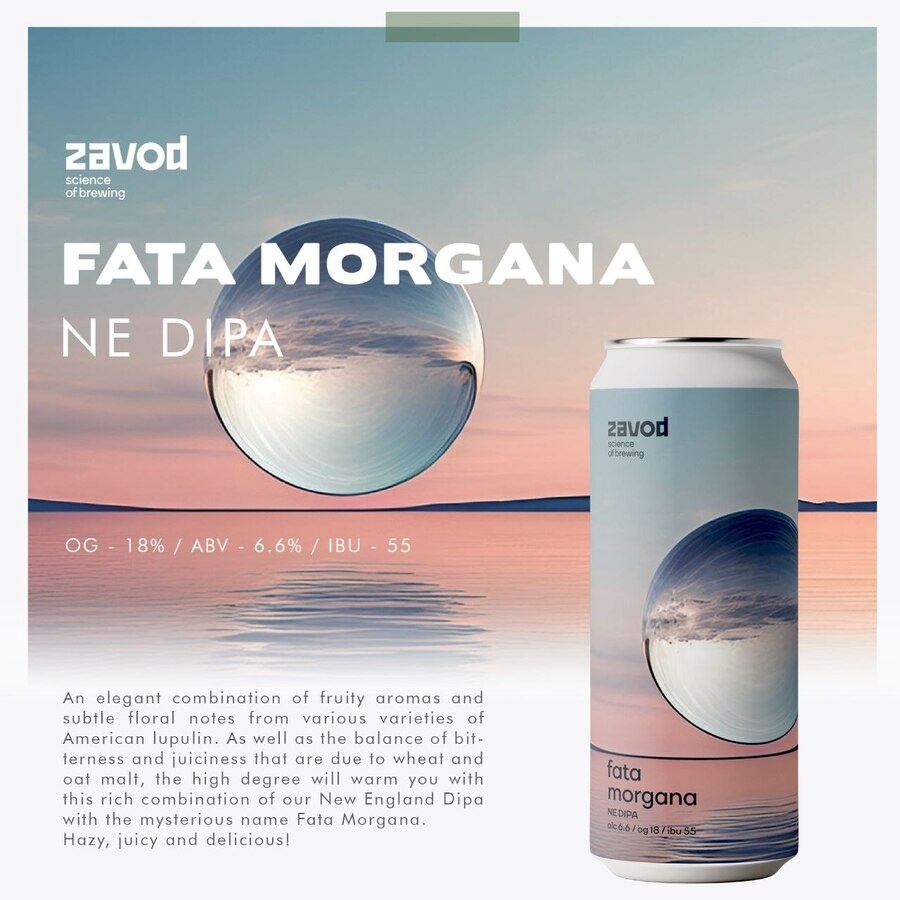 zavod
science
of brewing

FATA MORGANA
NE DIPA

OG - 18% / ABV - 6.6% / IBU - 55

An elegant combination of fruity aromas and subtle floral notes from various varieties of American lupulin. As well as the balance of bitterness and juiciness that are due to wheat and oat malt, the high degree will warm you with this rich combination of our New England Dipa with the mysterious name Fata Morgana.
Hazy, juicy and delicious!

zavod
science
of brewing

fata
morgana
NE DIPA
alc 6.6 / og 18 / ibu 55